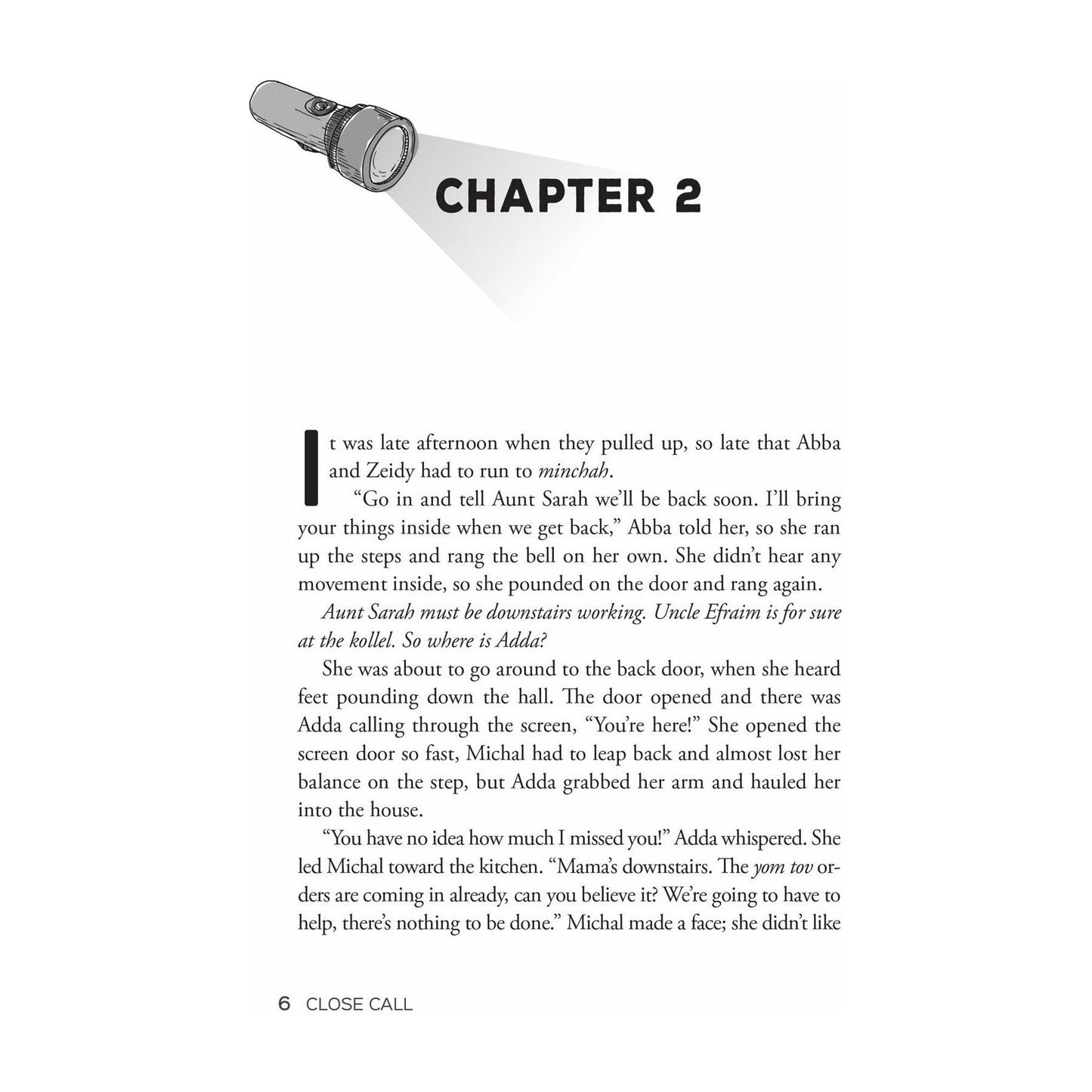 CHAPTER 2

It was late afternoon when they pulled up, so late that Abba and Zeidy had to run to minchah.

"Go in and tell Aunt Sarah we'll be back soon. I'll bring your things inside when we get back," Abba told her, so she ran up the steps and rang the bell on her own. She didn't hear any movement inside, so she pounded on the door and rang again.

Aunt Sarah must be downstairs working. Uncle Efraim is for sure at the kollel. So where is Adda?

She was about to go around to the back door, when she heard feet pounding down the hall. The door opened and there was Adda calling through the screen, "You're here!" She opened the screen door so fast, Michal had to leap back and almost lost her balance on the step, but Adda grabbed her arm and hauled her into the house.

"You have no idea how much I missed you!" Adda whispered. She led Michal toward the kitchen. "Mama's downstairs. The yom tov orders are coming in already, can you believe it? We're going to have to help, there's nothing to be done." Michal made a face; she didn't like

6 CLOSE CALL